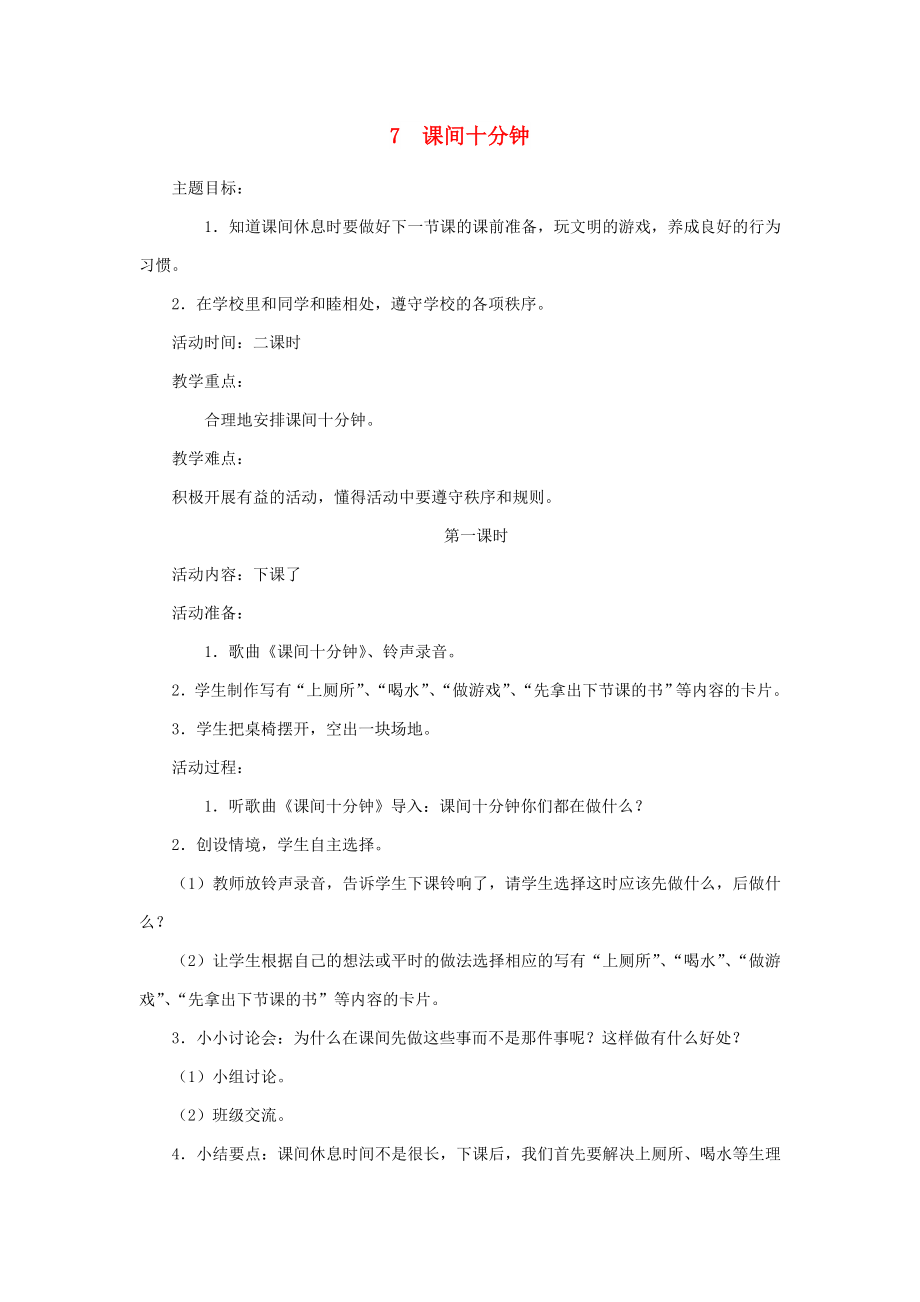 7　课间十分钟

主题目标：

1．知道课间休息时要做好下一节课的课前准备，玩文明的游戏，养成良好的行为习惯。

2．在学校里和同学和睦相处，遵守学校的各项秩序。

活动时间：二课时

教学重点：

合理地安排课间十分钟。

教学难点：

积极开展有益的活动，懂得活动中要遵守秩序和规则。

第一课时

活动内容：下课了

活动准备：

1．歌曲《课间十分钟》、铃声录音。

2．学生制作写有“上厕所”、“喝水”、“做游戏”、“先拿出下节课的书”等内容的卡片。

3．学生把桌椅摆开，空出一块场地。

活动过程：

1．听歌曲《课间十分钟》导入：课间十分钟你们都在做什么？

2．创设情境，学生自主选择。

（1）教师放铃声录音，告诉学生下课铃响了，请学生选择这时应该先做什么，后做什么？

（2）让学生根据自己的想法或平时的做法选择相应的写有“上厕所”、“喝水”、“做游戏”、“先拿出下节课的书”等内容的卡片。

3．小小讨论会：为什么在课间先做这些事而不是那件事呢？这样做有什么好处？

（1）小组讨论。

（2）班级交流。

4．小结要点：课间休息时间不是很长，下课后，我们首先要解决上厕所、喝水等生理